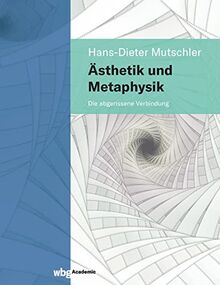 Hans-Dieter Mutschler

Ästhetik und Metaphysik

Die abgerissene Verbindung

wbg Academic